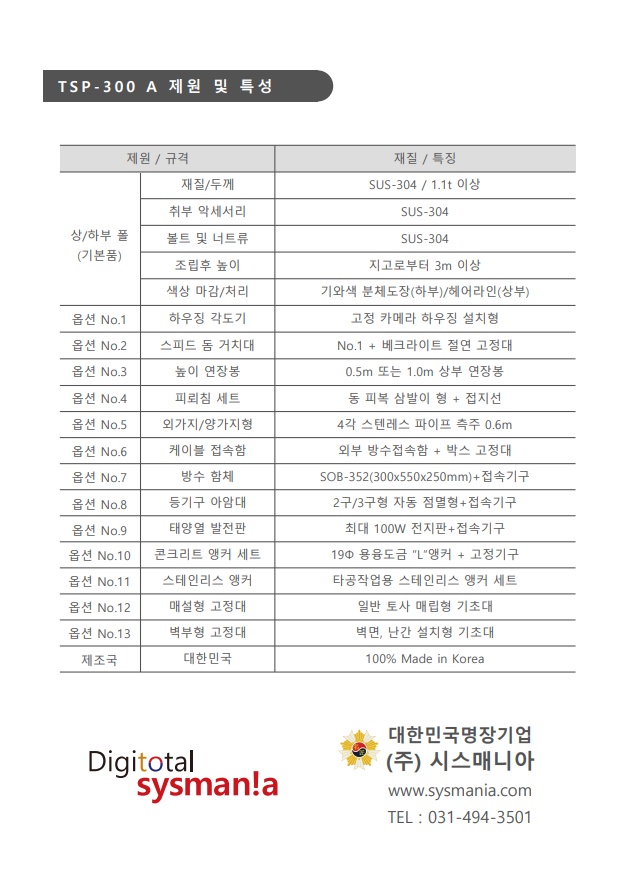 TSP-300 A 제원 및 특성

| 제원 / 규격 | | 재질 / 특징 |
|---|---|---|
| 상/하부 폴 (기본품) | 재질/두께 | SUS-304 / 1.1t 이상 |
| | 취부 악세서리 | SUS-304 |
| | 볼트 및 너트류 | SUS-304 |
| | 조립후 높이 | 지고로부터 3m 이상 |
| | 색상 마감/처리 | 기와색 분체도장(하부)/헤어라인(상부) |
| 옵션 No.1 | 하우징 각도기 | 고정 카메라 하우징 설치형 |
| 옵션 No.2 | 스피드 돔 거치대 | No.1 + 베크라이트 절연 고정대 |
| 옵션 No.3 | 높이 연장봉 | 0.5m 또는 1.0m 상부 연장봉 |
| 옵션 No.4 | 피뢰침 세트 | 동 피복 삼발이 형 + 접지선 |
| 옵션 No.5 | 외가지/양가지형 | 4각 스텐레스 파이프 측주 0.6m |
| 옵션 No.6 | 케이블 접속함 | 외부 방수접속함 + 박스 고정대 |
| 옵션 No.7 | 방수 함체 | SOB-352(300x550x250mm)+접속기구 |
| 옵션 No.8 | 등기구 아암대 | 2구/3구형 자동 점멸형+접속기구 |
| 옵션 No.9 | 태양열 발전판 | 최대 100W 전지판+접속기구 |
| 옵션 No.10 | 콘크리트 앵커 세트 | 19Φ 용융도금 "L"앵커 + 고정기구 |
| 옵션 No.11 | 스테인리스 앵커 | 타공작업용 스테인리스 앵커 세트 |
| 옵션 No.12 | 매설형 고정대 | 일반 토사 매립형 기초대 |
| 옵션 No.13 | 벽부형 고정대 | 벽면, 난간 설치형 기초대 |
| 제조국 | 대한민국 | 100% Made in Korea |

Digitotal
sysman!a

대한민국명장기업
(주) 시스매니아
www.sysmania.com
TEL : 031-494-3501